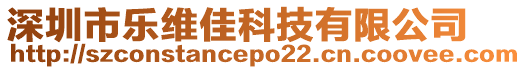 深圳市乐维佳科技有限公司
http://szconstancepo22.cn.coovee.com